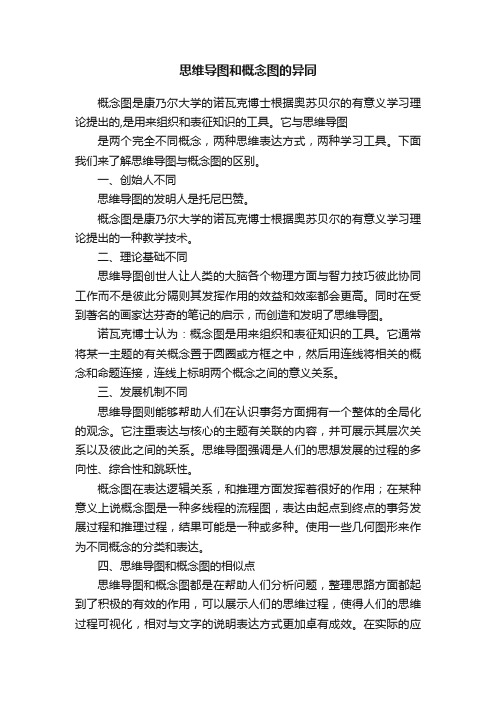 思维导图和概念图的异同

概念图是康乃尔大学的诺瓦克博士根据奥苏贝尔的有意义学习理论提出的,是用来组织和表征知识的工具。它与思维导图

是两个完全不同概念，两种思维表达方式，两种学习工具。下面我们来了解思维导图与概念图的区别。

一、创始人不同

思维导图的发明人是托尼巴赞。

概念图是康乃尔大学的诺瓦克博士根据奥苏贝尔的有意义学习理论提出的一种教学技术。

二、理论基础不同

思维导图创世人让人类的大脑各个物理方面与智力技巧彼此协同工作而不是彼此分隔则其发挥作用的效益和效率都会更高。同时在受到著名的画家达芬奇的笔记的启示，而创造和发明了思维导图。

诺瓦克博士认为：概念图是用来组织和表征知识的工具。它通常将某一主题的有关概念置于圆圈或方框之中，然后用连线将相关的概念和命题连接，连线上标明两个概念之间的意义关系。

三、发展机制不同

思维导图则能够帮助人们在认识事务方面拥有一个整体的全局化的观念。它注重表达与核心的主题有关联的内容，并可展示其层次关系以及彼此之间的关系。思维导图强调是人们的思想发展的过程的多向性、综合性和跳跃性。

概念图在表达逻辑关系，和推理方面发挥着很好的作用；在某种意义上说概念图是一种多线程的流程图，表达由起点到终点的事务发展过程和推理过程，结果可能是一种或多种。使用一些几何图形来作为不同概念的分类和表达。

四、思维导图和概念图的相似点

思维导图和概念图都是在帮助人们分析问题，整理思路方面都起到了积极的有效的作用，可以展示人们的思维过程，使得人们的思维过程可视化，相对与文字的说明表达方式更加卓有成效。在实际的应